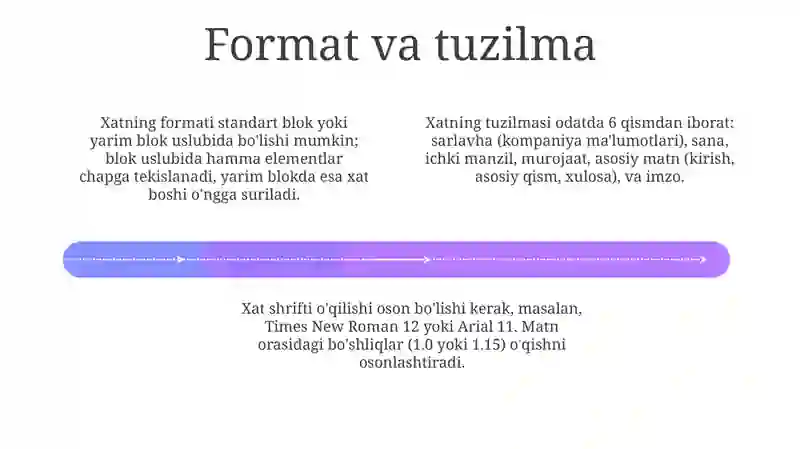 Format va tuzilma

Xatning formati standart blok yoki yarim blok uslubida bo'lishi mumkin; blok uslubida hamma elementlar chapga tekislanadi, yarim blokda esa xat boshi o'ngga suriladi.

Xatning tuzilmasi odatda 6 qismdan iborat: sarlavha (kompaniya ma'lumotlari), sana, ichki manzil, murojaat, asosiy matn (kirish, asosiy qism, xulosa), va imzo.

Xat shrifti o'qilishi oson bo'lishi kerak, masalan, Times New Roman 12 yoki Arial 11. Matn orasidagi bo'shliqlar (1.0 yoki 1.15) o'qishni osonlashtiradi.